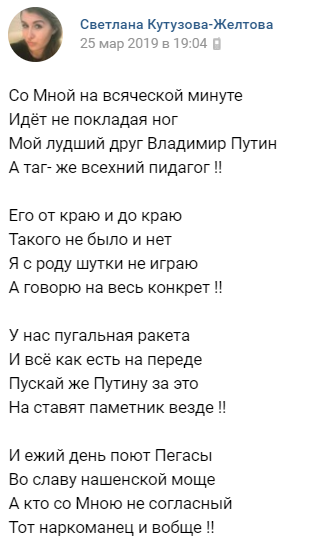 Светлана Кутузова-Желтова
25 мар 2019 в 19:04

Со Мной на всяческой минуте
Идёт не покладая ног
Мой лудший друг Владимир Путин
А таг- же всехний пидагог !!

Его от краю и до краю
Такого не было и нет
Я с роду шутки не играю
А говорю на весь конкрет !!

У нас пугальная ракета
И всё как есть на переде
Пускай же Путину за это
На ставят паметник везде !!

И ежий день поют Пегасы
Во славу нашенской моще
А кто со Мною не согласный
Тот наркоманец и вобще !!